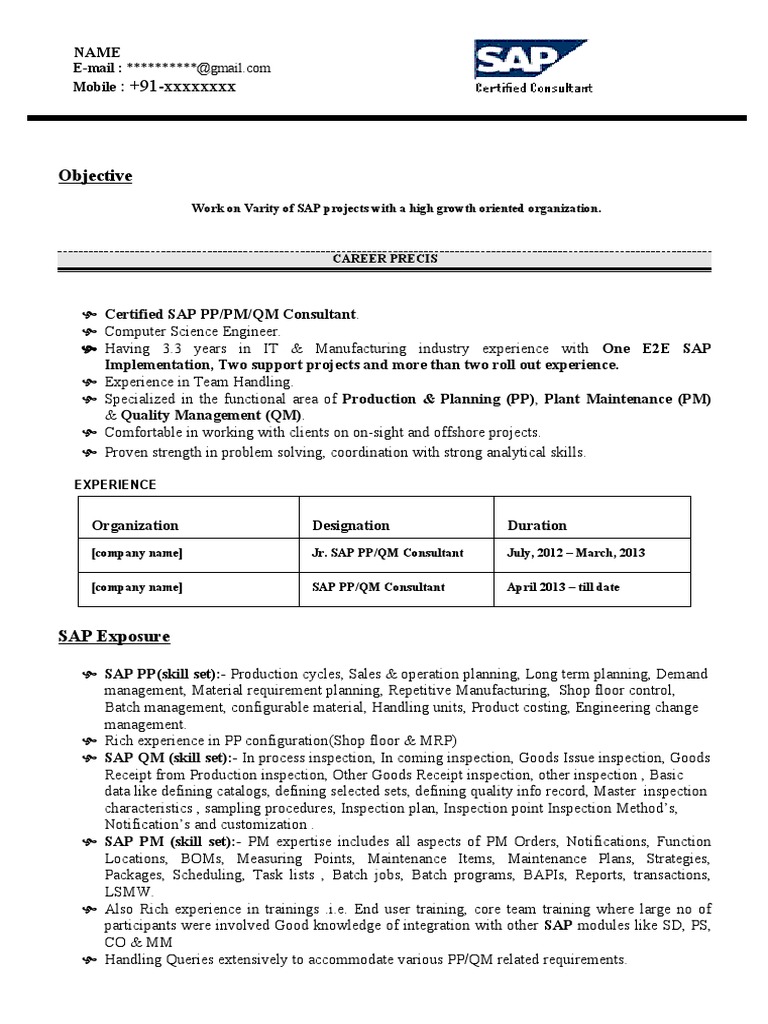 NAME
E-mail : **********@gmail.com
Mobile : +91-xxxxxxxx

SAP
Certified Consultant

Objective

Work on Varity of SAP projects with a high growth oriented organization.

CAREER PRECIS

Certified SAP PP/PM/QM Consultant.
Computer Science Engineer.
Having 3.3 years in IT & Manufacturing industry experience with One E2E SAP Implementation, Two support projects and more than two roll out experience.
Experience in Team Handling.
Specialized in the functional area of Production & Planning (PP), Plant Maintenance (PM) & Quality Management (QM).
Comfortable in working with clients on on-sight and offshore projects.
Proven strength in problem solving, coordination with strong analytical skills.

EXPERIENCE

| Organization | Designation | Duration |
|---|---|---|
| [company name] | Jr. SAP PP/QM Consultant | July, 2012 – March, 2013 |
| [company name] | SAP PP/QM Consultant | April 2013 – till date |

SAP Exposure

SAP PP(skill set):- Production cycles, Sales & operation planning, Long term planning, Demand management, Material requirement planning, Repetitive Manufacturing, Shop floor control, Batch management, configurable material, Handling units, Product costing, Engineering change management.
Rich experience in PP configuration(Shop floor & MRP)
SAP QM (skill set):- In process inspection, In coming inspection, Goods Issue inspection, Goods Receipt from Production inspection, Other Goods Receipt inspection, other inspection , Basic data like defining catalogs, defining selected sets, defining quality info record, Master inspection characteristics , sampling procedures, Inspection plan, Inspection point Inspection Method's, Notification's and customization .
SAP PM (skill set):- PM expertise includes all aspects of PM Orders, Notifications, Function Locations, BOMs, Measuring Points, Maintenance Items, Maintenance Plans, Strategies, Packages, Scheduling, Task lists , Batch jobs, Batch programs, BAPIs, Reports, transactions, LSMW.
Also Rich experience in trainings .i.e. End user training, core team training where large no of participants were involved Good knowledge of integration with other SAP modules like SD, PS, CO & MM
Handling Queries extensively to accommodate various PP/QM related requirements.